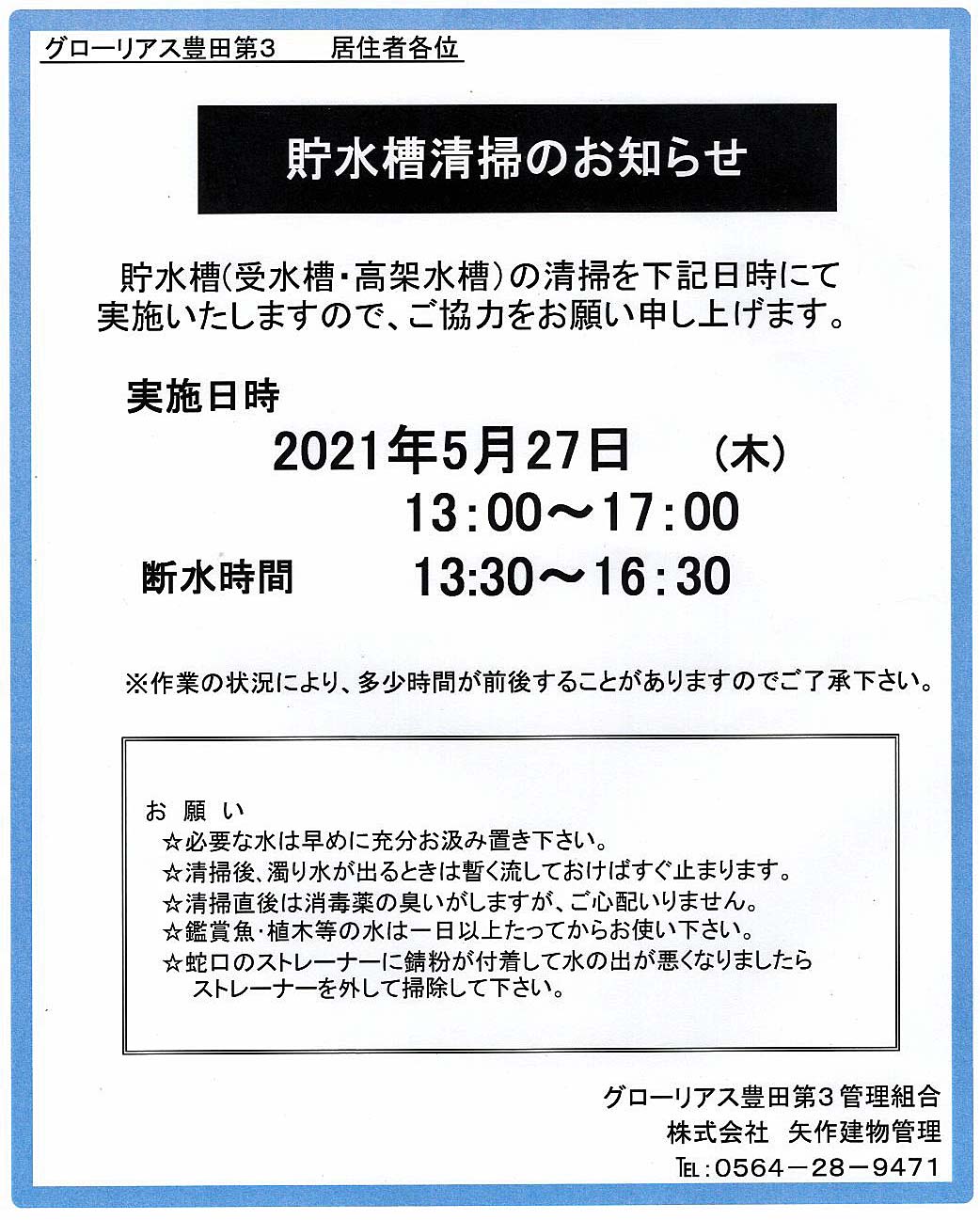 グローリアス豊田第3　居住者各位

貯水槽清掃のお知らせ

貯水槽(受水槽・高架水槽)の清掃を下記日時にて実施いたしますので、ご協力をお願い申し上げます。

実施日時
2021年5月27日　(木)
13:00～17:00
断水時間　13:30～16:30

※作業の状況により、多少時間が前後することがありますのでご了承下さい。

お願い
☆必要な水は早めに充分お汲み置き下さい。
☆清掃後、濁り水が出るときは暫く流しておけばすぐ止まります。
☆清掃直後は消毒薬の臭いがしますが、ご心配いりません。
☆鑑賞魚・植木等の水は一日以上たってからお使い下さい。
☆蛇口のストレーナーに錆粉が付着して水の出が悪くなりましたらストレーナーを外して掃除して下さい。

グローリアス豊田第3管理組合
株式会社　矢作建物管理
TEL:0564－28－9471